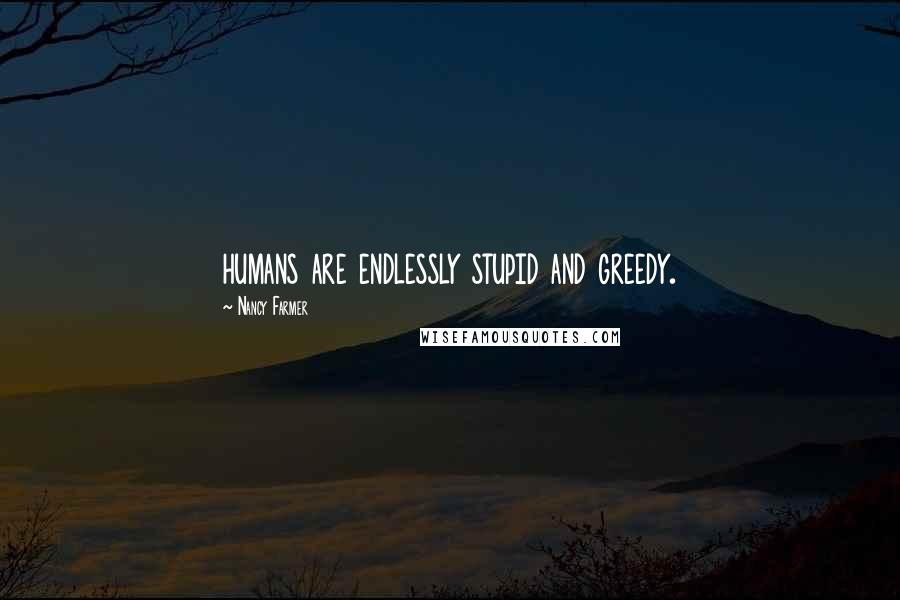 HUMANS ARE ENDLESSLY STUPID AND GREEDY.

~ Nancy Farmer

WISEFAMOUSQUOTES.COM